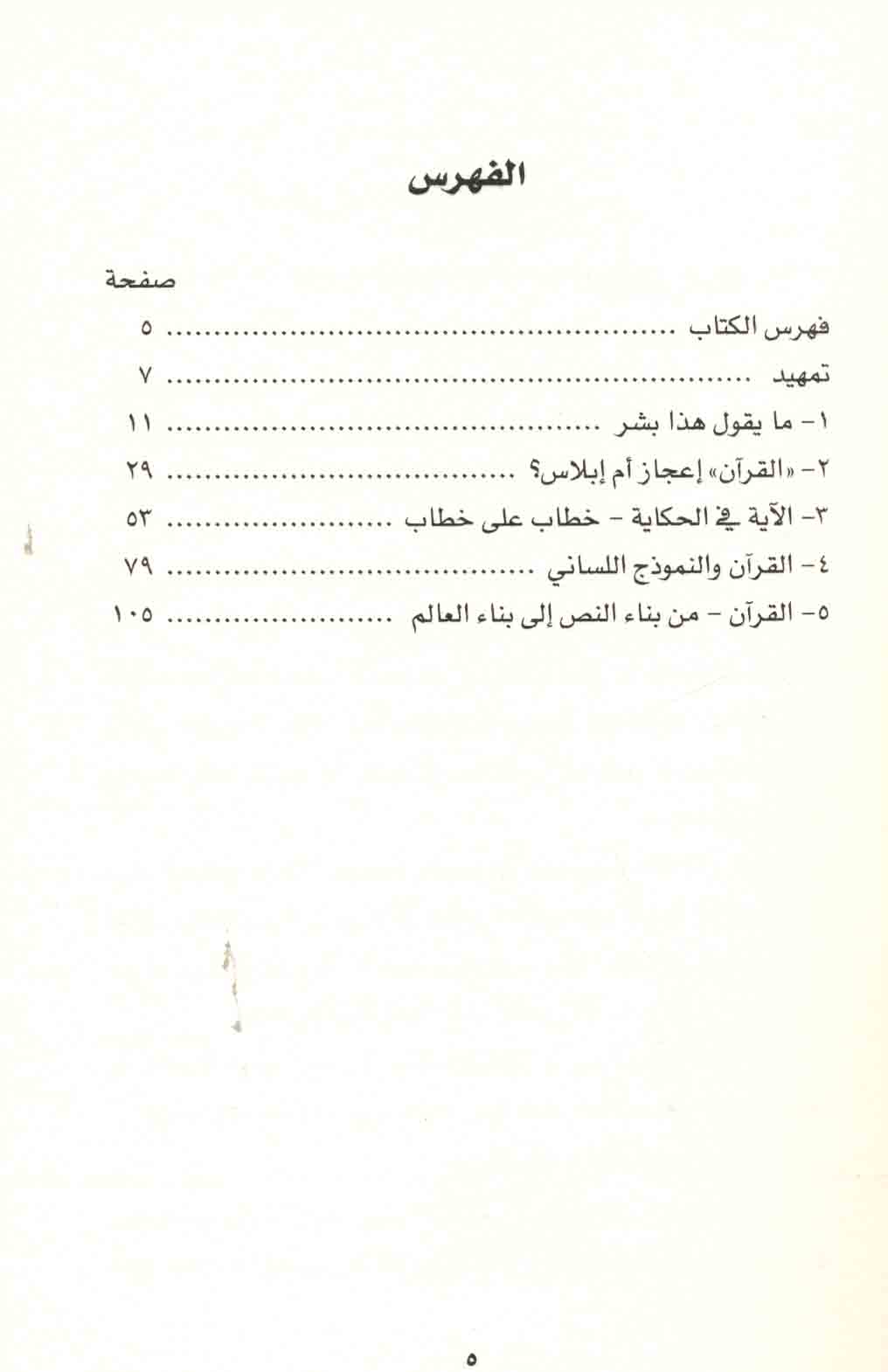 الفهرس

صفحة

فهرس الكتاب ........................................ ٥

تمهيد ........................................ ٧

١- ما يقول هذا بشر ........................................ ١١

٢- «القرآن» إعجاز أم إبلاس؟ ........................................ ٢٩

٣- الآية في الحكاية - خطاب على خطاب ........................................ ٥٣

٤- القرآن والنموذج اللساني ........................................ ٧٩

٥- القرآن - من بناء النص إلى بناء العالم ........................................ ١٠٥

٥